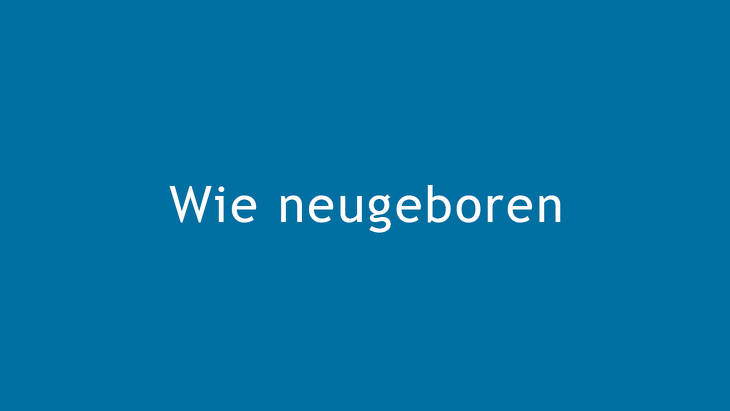 Wie neugeboren